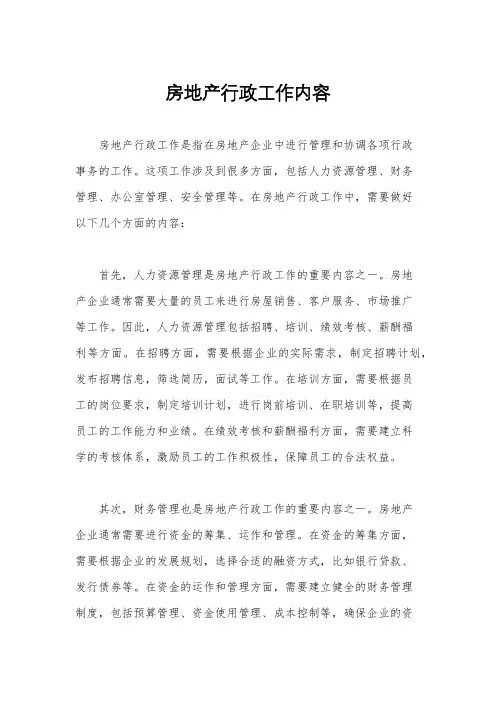 房地产行政工作内容

房地产行政工作是指在房地产企业中进行管理和协调各项行政事务的工作。这项工作涉及到很多方面，包括人力资源管理、财务管理、办公室管理、安全管理等。在房地产行政工作中，需要做好以下几个方面的内容：

首先，人力资源管理是房地产行政工作的重要内容之一。房地产企业通常需要大量的员工来进行房屋销售、客户服务、市场推广等工作。因此，人力资源管理包括招聘、培训、绩效考核、薪酬福利等方面。在招聘方面，需要根据企业的实际需求，制定招聘计划，发布招聘信息，筛选简历，面试等工作。在培训方面，需要根据员工的岗位要求，制定培训计划，进行岗前培训、在职培训等，提高员工的工作能力和业绩。在绩效考核和薪酬福利方面，需要建立科学的考核体系，激励员工的工作积极性，保障员工的合法权益。

其次，财务管理也是房地产行政工作的重要内容之一。房地产企业通常需要进行资金的筹集、运作和管理。在资金的筹集方面，需要根据企业的发展规划，选择合适的融资方式，比如银行贷款、发行债券等。在资金的运作和管理方面，需要建立健全的财务管理制度，包括预算管理、资金使用管理、成本控制等，确保企业的资